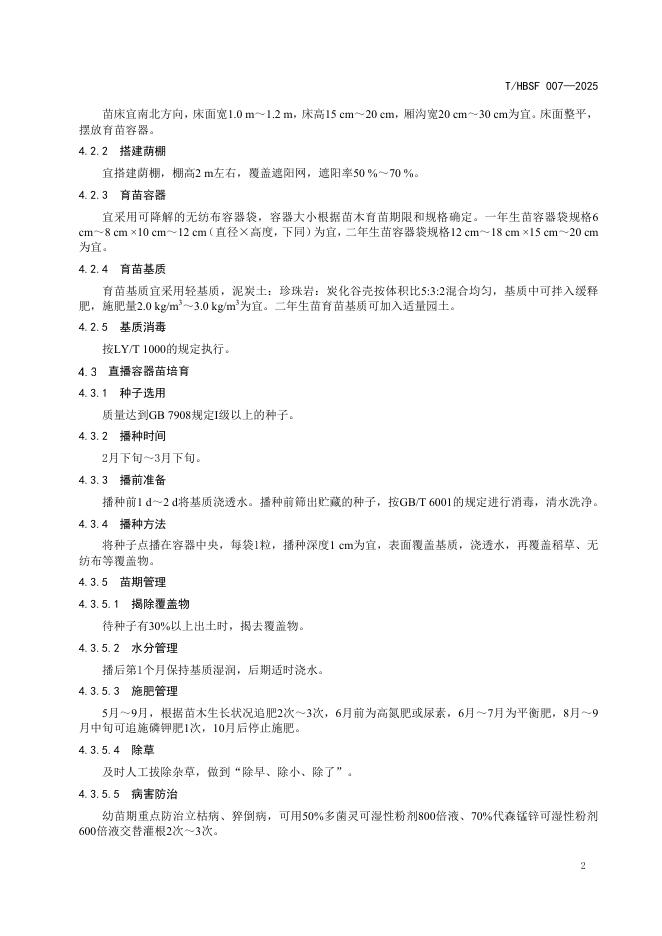 T/HBSF 007—2025

苗床宜南北方向，床面宽1.0 m～1.2 m，床高15 cm～20 cm，厢沟宽20 cm～30 cm为宜。床面整平，摆放育苗容器。

4.2.2　搭建荫棚

宜搭建荫棚，棚高2 m左右，覆盖遮阳网，遮阳率50 %～70 %。

4.2.3　育苗容器

宜采用可降解的无纺布容器袋，容器大小根据苗木育苗期限和规格确定。一年生苗容器袋规格6 cm～8 cm ×10 cm～12 cm（直径×高度，下同）为宜，二年生苗容器袋规格12 cm～18 cm ×15 cm～20 cm为宜。

4.2.4　育苗基质

育苗基质宜采用轻基质，泥炭土：珍珠岩：炭化谷壳按体积比5:3:2混合均匀，基质中可拌入缓释肥，施肥量2.0 kg/m$^3$～3.0 kg/m$^3$为宜。二年生苗育苗基质可加入适量园土。

4.2.5　基质消毒

按LY/T 1000的规定执行。

4.3　直播容器苗培育

4.3.1　种子选用

质量达到GB 7908规定Ⅰ级以上的种子。

4.3.2　播种时间

2月下旬～3月下旬。

4.3.3　播前准备

播种前1 d～2 d将基质浇透水。播种前筛出贮藏的种子，按GB/T 6001的规定进行消毒，清水洗净。

4.3.4　播种方法

将种子点播在容器中央，每袋1粒，播种深度1 cm为宜，表面覆盖基质，浇透水，再覆盖稻草、无纺布等覆盖物。

4.3.5　苗期管理

4.3.5.1　揭除覆盖物

待种子有30%以上出土时，揭去覆盖物。

4.3.5.2　水分管理

播后第1个月保持基质湿润，后期适时浇水。

4.3.5.3　施肥管理

5月～9月，根据苗木生长状况追肥2次～3次，6月前为高氮肥或尿素，6月～7月为平衡肥，8月～9月中旬可追施磷钾肥1次，10月后停止施肥。

4.3.5.4　除草

及时人工拔除杂草，做到“除早、除小、除了”。

4.3.5.5　病害防治

幼苗期重点防治立枯病、猝倒病，可用50%多菌灵可湿性粉剂800倍液、70%代森锰锌可湿性粉剂600倍液交替灌根2次～3次。

2